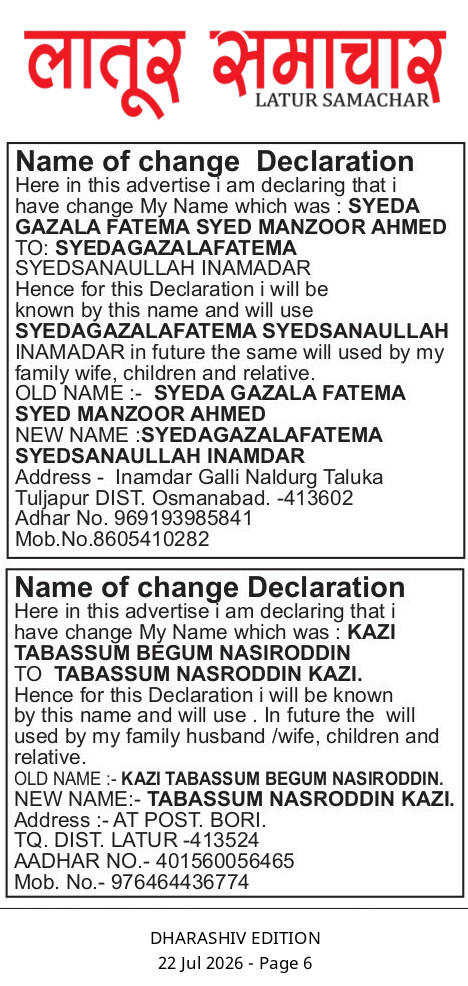 लातूर समाचार
LATUR SAMACHAR

Name of change Declaration
Here in this advertise i am declaring that i have change My Name which was : SYEDA GAZALA FATEMA SYED MANZOOR AHMED TO: SYEDAGAZALAFATEMA SYEDSANAULLAH INAMADAR
Hence for this Declaration i will be known by this name and will use SYEDAGAZALAFATEMA SYEDSANAULLAH INAMADAR in future the same will used by my family wife, children and relative.
OLD NAME :- SYEDA GAZALA FATEMA SYED MANZOOR AHMED
NEW NAME :SYEDAGAZALAFATEMA SYEDSANAULLAH INAMDAR
Address - Inamdar Galli Naldurg Taluka Tuljapur DIST. Osmanabad. -413602
Adhar No. 969193985841
Mob.No.8605410282

Name of change Declaration
Here in this advertise i am declaring that i have change My Name which was : KAZI TABASSUM BEGUM NASIRODDIN TO TABASSUM NASRODDIN KAZI.
Hence for this Declaration i will be known by this name and will use . In future the will used by my family husband /wife, children and relative.
OLD NAME :- KAZI TABASSUM BEGUM NASIRODDIN.
NEW NAME:- TABASSUM NASRODDIN KAZI.
Address :- AT POST. BORI.
TQ. DIST. LATUR -413524
AADHAR NO.- 401560056465
Mob. No.- 976464436774

DHARASHIV EDITION
22 Jul 2026 - Page 6